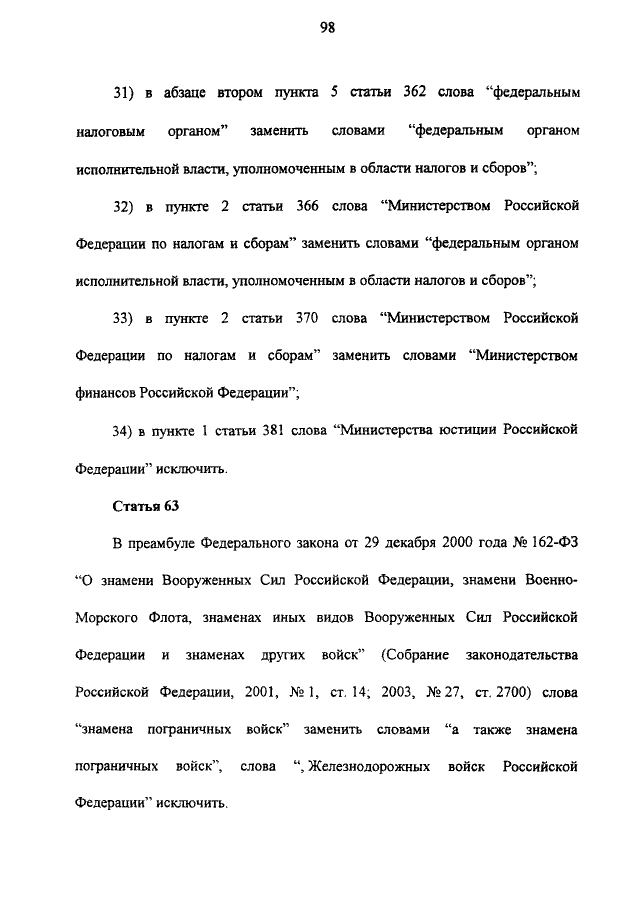 98

31) в абзаце втором пункта 5 статьи 362 слова “федеральным налоговым органом” заменить словами “федеральным органом исполнительной власти, уполномоченным в области налогов и сборов”;

32) в пункте 2 статьи 366 слова “Министерством Российской Федерации по налогам и сборам” заменить словами “федеральным органом исполнительной власти, уполномоченным в области налогов и сборов”;

33) в пункте 2 статьи 370 слова “Министерством Российской Федерации по налогам и сборам” заменить словами “Министерством финансов Российской Федерации”;

34) в пункте 1 статьи 381 слова “Министерства юстиции Российской Федерации” исключить.

Статья 63

В преамбуле Федерального закона от 29 декабря 2000 года № 162-ФЗ “О знамени Вооруженных Сил Российской Федерации, знамени Военно-Морского Флота, знаменах иных видов Вооруженных Сил Российской Федерации и знаменах других войск” (Собрание законодательства Российской Федерации, 2001, № 1, ст. 14; 2003, № 27, ст. 2700) слова “знамена пограничных войск” заменить словами “а также знамена пограничных войск”, слова “, Железнодорожных войск Российской Федерации” исключить.